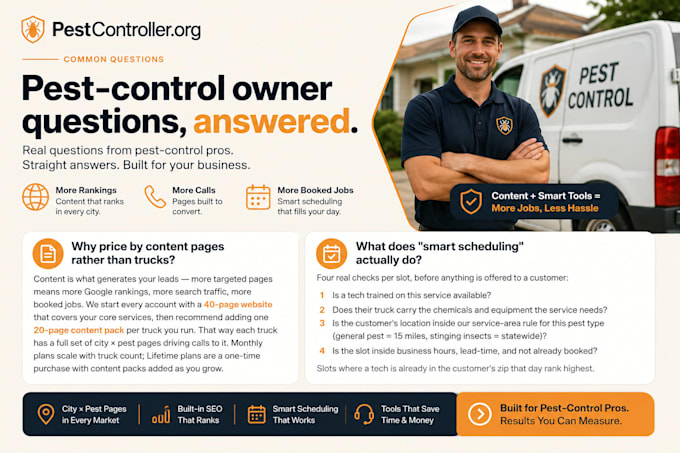 PestController.org

COMMON QUESTIONS

Pest-control owner questions, answered.

Real questions from pest-control pros.
Straight answers. Built for your business.

More Rankings
Content that ranks in every city.

More Calls
Pages built to convert.

More Booked Jobs
Smart scheduling that fills your day.

PEST CONTROL

Content + Smart Tools =
More Jobs, Less Hassle

Why price by content pages rather than trucks?

Content is what generates your leads — more targeted pages means more Google rankings, more search traffic, more booked jobs. We start every account with a 40-page website that covers your core services, then recommend adding one 20-page content pack per truck you run. That way each truck has a full set of city × pest pages driving calls to it. Monthly plans scale with truck count; Lifetime plans are a one-time purchase with content packs added as you grow.

What does "smart scheduling" actually do?

Four real checks per slot, before anything is offered to a customer:

1 Is a tech trained on this service available?
2 Does their truck carry the chemicals and equipment the service needs?
3 Is the customer's location inside our service-area rule for this pest type (general pest = 15 miles, stinging insects = statewide)?
4 Is the slot inside business hours, lead-time, and not already booked?

Slots where a tech is already in the customer's zip that day rank highest.

City × Pest Pages in Every Market

Built-in SEO That Ranks

Smart Scheduling That Works

Tools That Save Time & Money

Built for Pest-Control Pros.
Results You Can Measure.